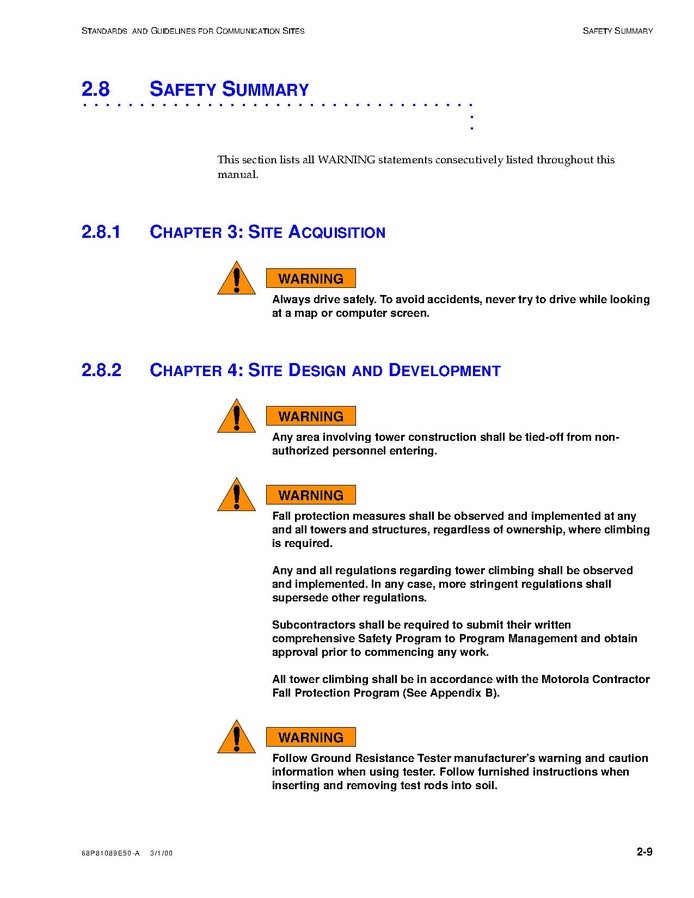 STANDARDS AND GUIDELINES FOR COMMUNICATION SITES

SAFETY SUMMARY

2.8 SAFETY SUMMARY

This section lists all WARNING statements consecutively listed throughout this manual.

2.8.1 CHAPTER 3: SITE ACQUISITION

WARNING

Always drive safely. To avoid accidents, never try to drive while looking at a map or computer screen.

2.8.2 CHAPTER 4: SITE DESIGN AND DEVELOPMENT

WARNING

Any area involving tower construction shall be tied-off from non-authorized personnel entering.

WARNING

Fall protection measures shall be observed and implemented at any and all towers and structures, regardless of ownership, where climbing is required.

Any and all regulations regarding tower climbing shall be observed and implemented. In any case, more stringent regulations shall supersede other regulations.

Subcontractors shall be required to submit their written comprehensive Safety Program to Program Management and obtain approval prior to commencing any work.

All tower climbing shall be in accordance with the Motorola Contractor Fall Protection Program (See Appendix B).

WARNING

Follow Ground Resistance Tester manufacturer's warning and caution information when using tester. Follow furnished instructions when inserting and removing test rods into soil.

68P81089E50-A 3/1/00

2-9